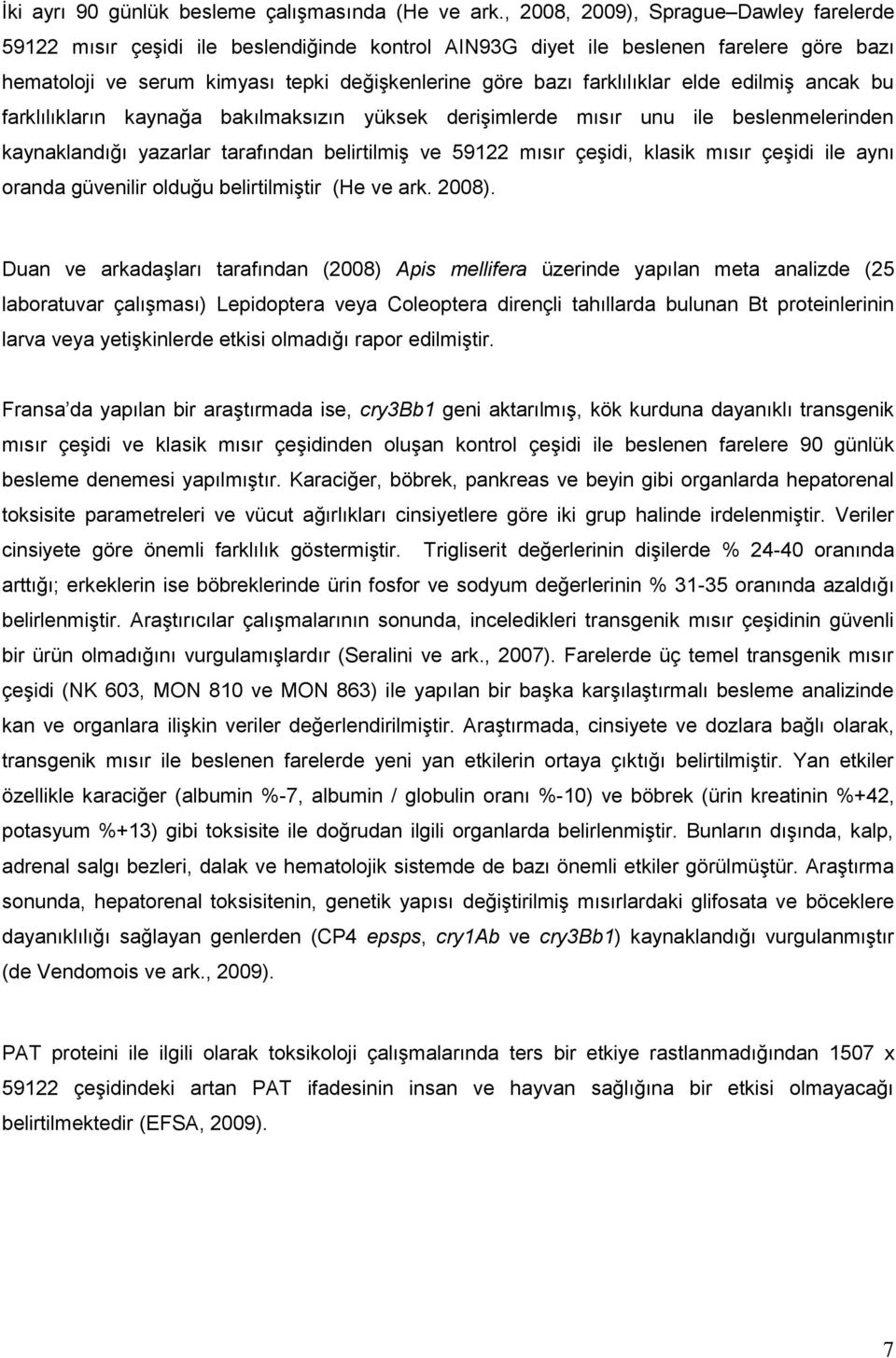 İki ayrı 90 günlük besleme çalışmasında (He ve ark., 2008, 2009), Sprague–Dawley farelerde 59122 mısır çeşidi ile beslendiğinde kontrol AIN93G diyet ile beslenen farelere göre bazı hematoloji ve serum kimyası tepki değişkenlerine göre bazı farklılıklar elde edilmiş ancak bu farklılıkların kaynağa bakılmaksızın yüksek derişimlerde mısır unu ile beslenmelerinden kaynaklandığı yazarlar tarafından belirtilmiş ve 59122 mısır çeşidi, klasik mısır çeşidi ile aynı oranda güvenilir olduğu belirtilmiştir (He ve ark. 2008).

Duan ve arkadaşları tarafından (2008) Apis mellifera üzerinde yapılan meta analizde (25 laboratuvar çalışması) Lepidoptera veya Coleoptera dirençli tahıllarda bulunan Bt proteinlerinin larva veya yetişkinlerde etkisi olmadığı rapor edilmiştir.

Fransa da yapılan bir araştırmada ise, cry3Bb1 geni aktarılmış, kök kurduna dayanıklı transgenik mısır çeşidi ve klasik mısır çeşidinden oluşan kontrol çeşidi ile beslenen farelere 90 günlük besleme denemesi yapılmıştır. Karaciğer, böbrek, pankreas ve beyin gibi organlarda hepatorenal toksisite parametreleri ve vücut ağırlıkları cinsiyetlere göre iki grup halinde irdelenmiştir. Veriler cinsiyete göre önemli farklılık göstermiştir. Trigliserit değerlerinin dişilerde % 24-40 oranında arttığı; erkeklerin ise böbreklerinde ürin fosfor ve sodyum değerlerinin % 31-35 oranında azaldığı belirlenmiştir. Araştırıcılar çalışmalarının sonunda, inceledikleri transgenik mısır çeşidinin güvenli bir ürün olmadığını vurgulamışlardır (Seralini ve ark., 2007). Farelerde üç temel transgenik mısır çeşidi (NK 603, MON 810 ve MON 863) ile yapılan bir başka karşılaştırmalı besleme analizinde kan ve organlara ilişkin veriler değerlendirilmiştir. Araştırmada, cinsiyete ve dozlara bağlı olarak, transgenik mısır ile beslenen farelerde yeni yan etkilerin ortaya çıktığı belirtilmiştir. Yan etkiler özellikle karaciğer (albumin %-7, albumin / globulin oranı %-10) ve böbrek (ürin kreatinin %+42, potasyum %+13) gibi toksisite ile doğrudan ilgili organlarda belirlenmiştir. Bunların dışında, kalp, adrenal salgı bezleri, dalak ve hematolojik sistemde de bazı önemli etkiler görülmüştür. Araştırma sonunda, hepatorenal toksisitenin, genetik yapısı değiştirilmiş mısırlardaki glifosata ve böceklere dayanıklılığı sağlayan genlerden (CP4 epsps, cry1Ab ve cry3Bb1) kaynaklandığı vurgulanmıştır (de Vendomois ve ark., 2009).

PAT proteini ile ilgili olarak toksikoloji çalışmalarında ters bir etkiye rastlanmadığından 1507 x 59122 çeşidindeki artan PAT ifadesinin insan ve hayvan sağlığına bir etkisi olmayacağı belirtilmektedir (EFSA, 2009).

7